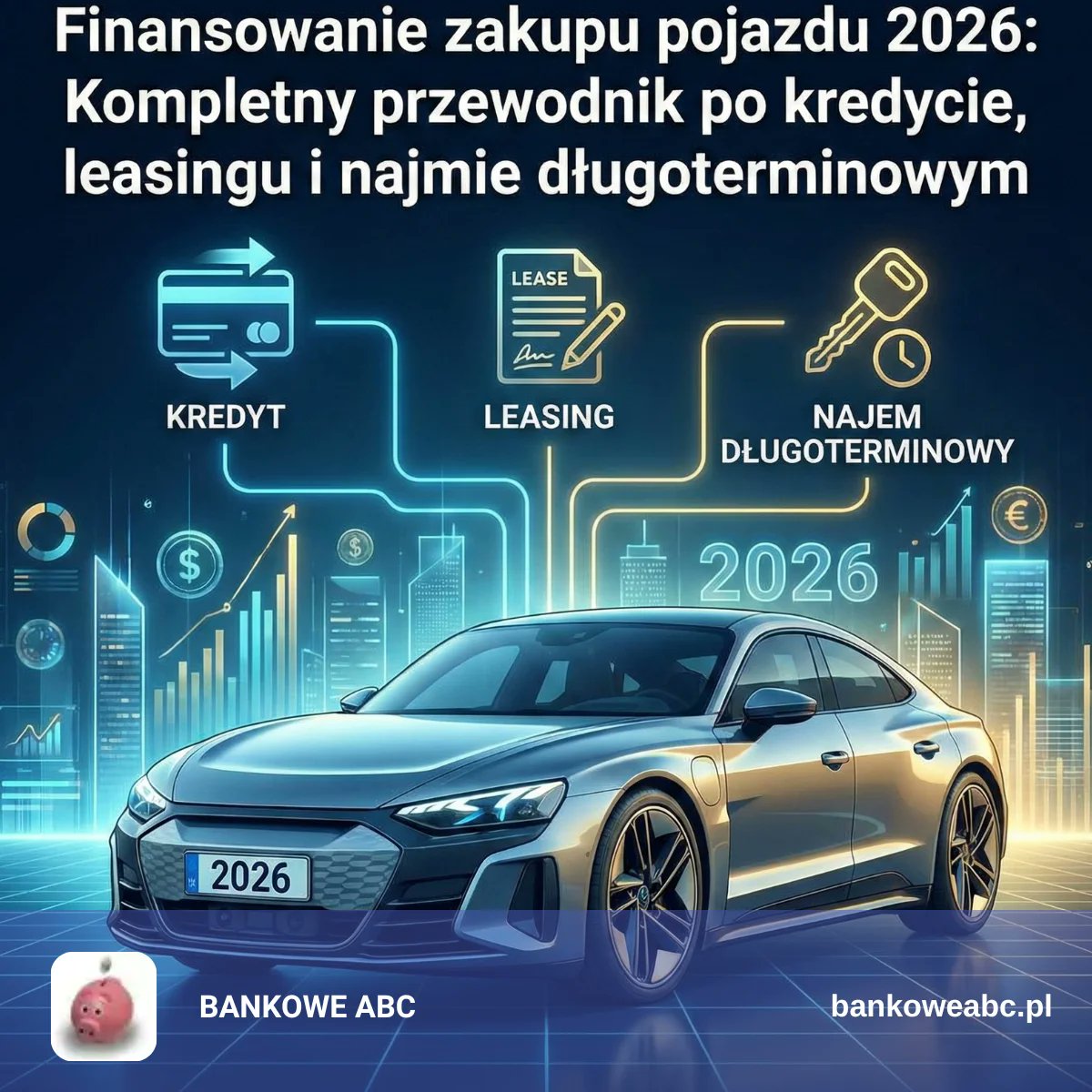 Finansowanie zakupu pojazdu 2026: Kompletny przewodnik po kredycie, leasingu i najmie długoterminowym

LEASE

KREDYT

LEASING

NAJEM DŁUGOTERMINOWY

$

$

€

2026

2026

BANKOWE ABC

bankoweabc.pl